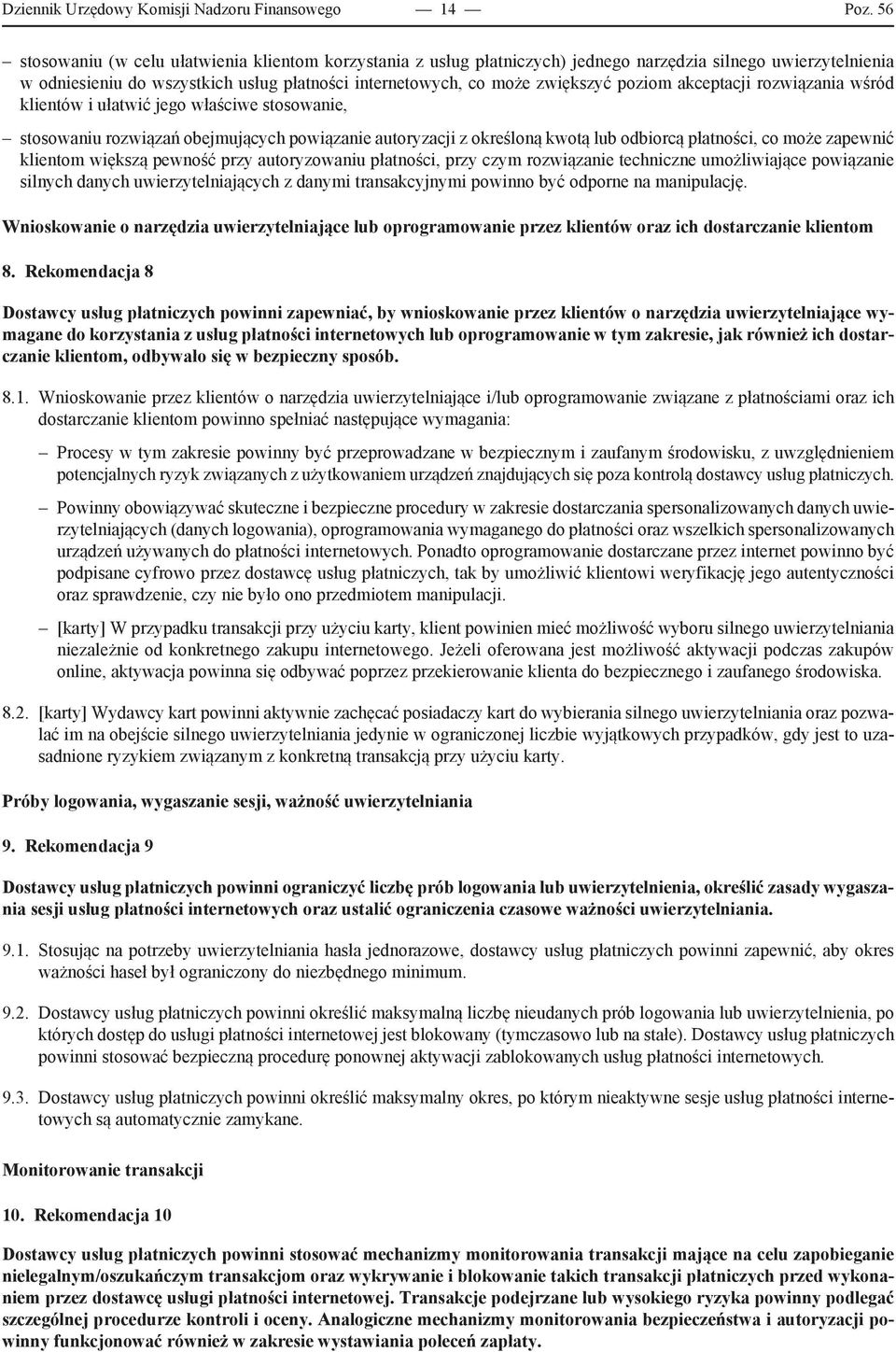 Dziennik Urzędowy Komisji Nadzoru Finansowego — 14 — Poz. 56

– stosowaniu (w celu ułatwienia klientom korzystania z usług płatniczych) jednego narzędzia silnego uwierzytelnienia w odniesieniu do wszystkich usług płatności internetowych, co może zwiększyć poziom akceptacji rozwiązania wśród klientów i ułatwić jego właściwe stosowanie,

– stosowaniu rozwiązań obejmujących powiązanie autoryzacji z określoną kwotą lub odbiorcą płatności, co może zapewnić klientom większą pewność przy autoryzowaniu płatności, przy czym rozwiązanie techniczne umożliwiające powiązanie silnych danych uwierzytelniających z danymi transakcyjnymi powinno być odporne na manipulację.

Wnioskowanie o narzędzia uwierzytelniające lub oprogramowanie przez klientów oraz ich dostarczanie klientom

8. Rekomendacja 8

Dostawcy usług płatniczych powinni zapewniać, by wnioskowanie przez klientów o narzędzia uwierzytelniające wymagane do korzystania z usług płatności internetowych lub oprogramowanie w tym zakresie, jak również ich dostarczanie klientom, odbywało się w bezpieczny sposób.

8.1. Wnioskowanie przez klientów o narzędzia uwierzytelniające i/lub oprogramowanie związane z płatnościami oraz ich dostarczanie klientom powinno spełniać następujące wymagania:

– Procesy w tym zakresie powinny być przeprowadzane w bezpiecznym i zaufanym środowisku, z uwzględnieniem potencjalnych ryzyk związanych z użytkowaniem urządzeń znajdujących się poza kontrolą dostawcy usług płatniczych.

– Powinny obowiązywać skuteczne i bezpieczne procedury w zakresie dostarczania spersonalizowanych danych uwierzytelniających (danych logowania), oprogramowania wymaganego do płatności oraz wszelkich spersonalizowanych urządzeń używanych do płatności internetowych. Ponadto oprogramowanie dostarczane przez internet powinno być podpisane cyfrowo przez dostawcę usług płatniczych, tak by umożliwić klientowi weryfikację jego autentyczności oraz sprawdzenie, czy nie było ono przedmiotem manipulacji.

– [karty] W przypadku transakcji przy użyciu karty, klient powinien mieć możliwość wyboru silnego uwierzytelniania niezależnie od konkretnego zakupu internetowego. Jeżeli oferowana jest możliwość aktywacji podczas zakupów online, aktywacja powinna się odbywać poprzez przekierowanie klienta do bezpiecznego i zaufanego środowiska.

8.2. [karty] Wydawcy kart powinni aktywnie zachęcać posiadaczy kart do wybierania silnego uwierzytelniania oraz pozwalać im na obejście silnego uwierzytelniania jedynie w ograniczonej liczbie wyjątkowych przypadków, gdy jest to uzasadnione ryzykiem związanym z konkretną transakcją przy użyciu karty.

Próby logowania, wygaszanie sesji, ważność uwierzytelniania

9. Rekomendacja 9

Dostawcy usług płatniczych powinni ograniczyć liczbę prób logowania lub uwierzytelnienia, określić zasady wygaszania sesji usług płatności internetowych oraz ustalić ograniczenia czasowe ważności uwierzytelniania.

9.1. Stosując na potrzeby uwierzytelniania hasła jednorazowe, dostawcy usług płatniczych powinni zapewnić, aby okres ważności haseł był ograniczony do niezbędnego minimum.

9.2. Dostawcy usług płatniczych powinni określić maksymalną liczbę nieudanych prób logowania lub uwierzytelnienia, po których dostęp do usługi płatności internetowej jest blokowany (tymczasowo lub na stałe). Dostawcy usług płatniczych powinni stosować bezpieczną procedurę ponownej aktywacji zablokowanych usług płatności internetowych.

9.3. Dostawcy usług płatniczych powinni określić maksymalny okres, po którym nieaktywne sesje usług płatności internetowych są automatycznie zamykane.

Monitorowanie transakcji

10. Rekomendacja 10

Dostawcy usług płatniczych powinni stosować mechanizmy monitorowania transakcji mające na celu zapobieganie nielegalnym/oszukańczym transakcjom oraz wykrywanie i blokowanie takich transakcji płatniczych przed wykonaniem przez dostawcę usługi płatności internetowej. Transakcje podejrzane lub wysokiego ryzyka powinny podlegać szczególnej procedurze kontroli i oceny. Analogiczne mechanizmy monitorowania bezpieczeństwa i autoryzacji powinny funkcjonować również w zakresie wystawiania poleceń zapłaty.